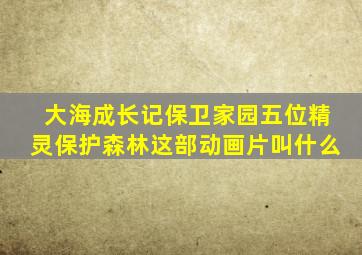 大海成长记保卫家园五位精灵保护森林这部动画片叫什么